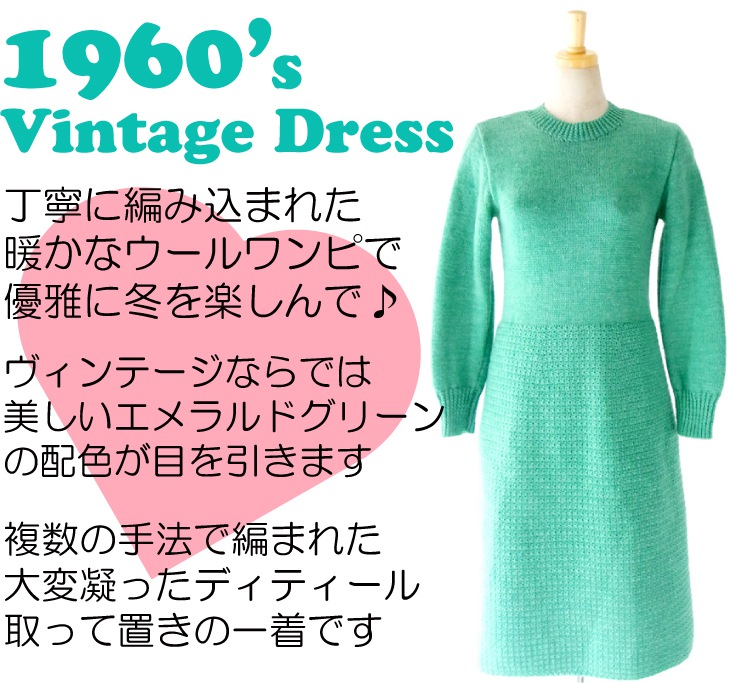 1960's
Vintage Dress

丁寧に編み込まれた
暖かなウールワンピで
優雅に冬を楽しんで♪

ヴィンテージならでは
美しいエメラルドグリーン
の配色が目を引きます

複数の手法で編まれた
大変凝ったディティール
取って置きの一着です